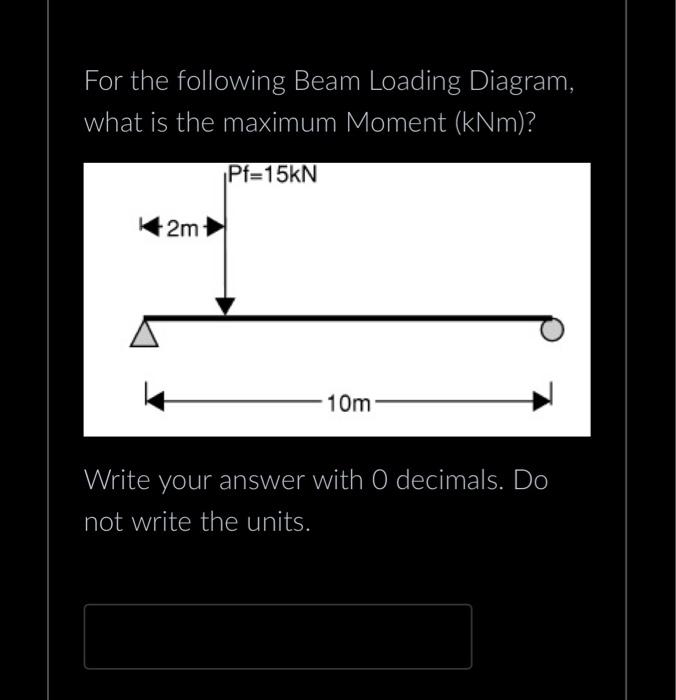 For the following Beam Loading Diagram, what is the maximum Moment (kNm)?

Pf=15kN

2m

10m

Write your answer with 0 decimals. Do not write the units.